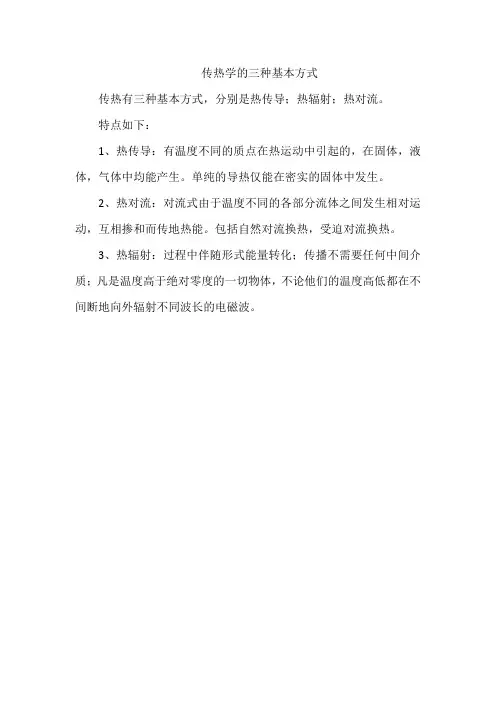 传热学的三种基本方式

传热有三种基本方式，分别是热传导；热辐射；热对流。

特点如下：

1、热传导：有温度不同的质点在热运动中引起的，在固体，液体，气体中均能产生。单纯的导热仅能在密实的固体中发生。

2、热对流：对流式由于温度不同的各部分流体之间发生相对运动，互相掺和而传地热能。包括自然对流换热，受迫对流换热。

3、热辐射：过程中伴随形式能量转化；传播不需要任何中间介质；凡是温度高于绝对零度的一切物体，不论他们的温度高低都在不间断地向外辐射不同波长的电磁波。